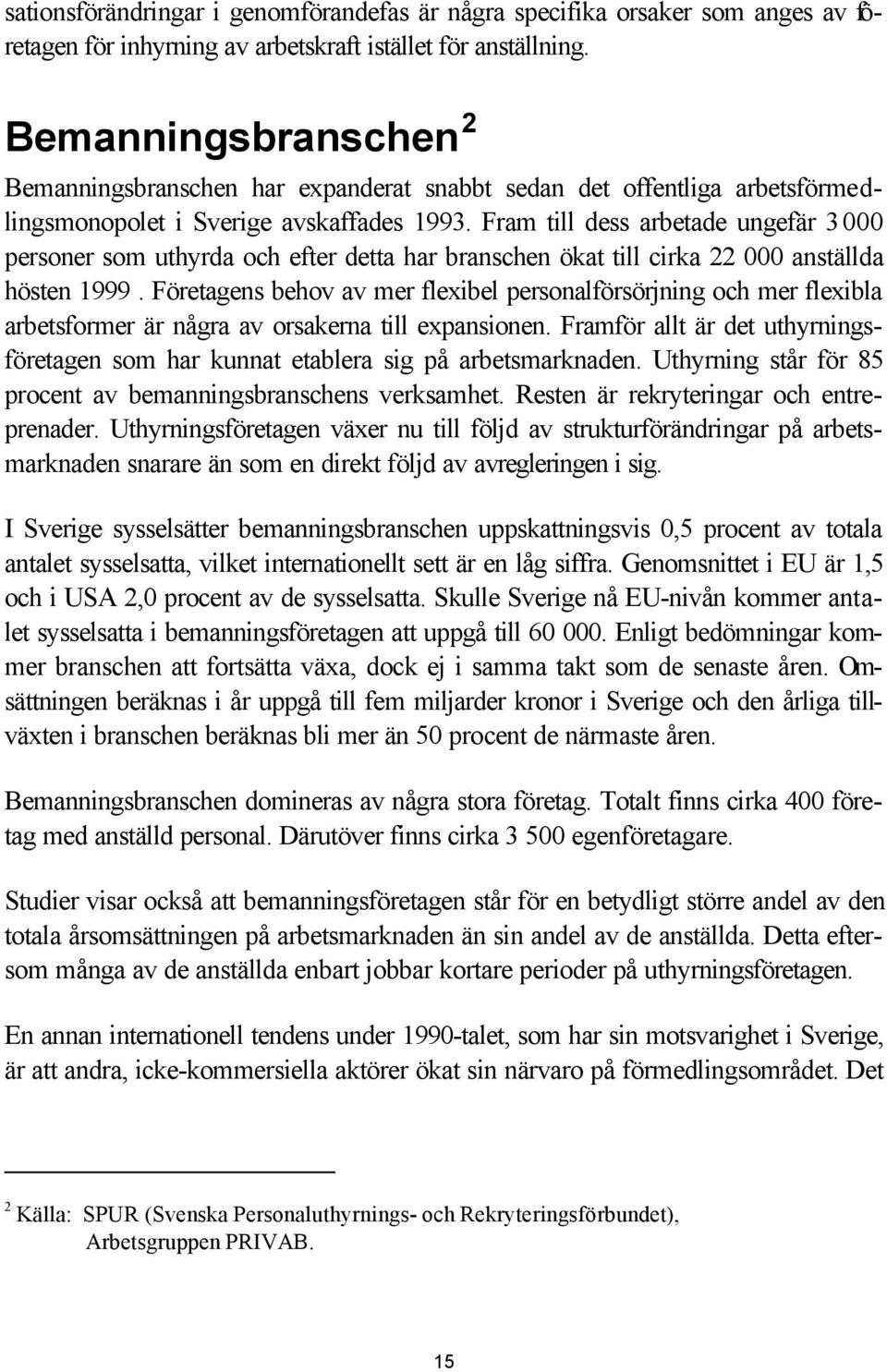 sationsförändringar i genomförandefas är några specifika orsaker som anges av företagen för inhyrning av arbetskraft istället för anställning.

Bemanningsbranschen $^2$

Bemanningsbranschen har expanderat snabbt sedan det offentliga arbetsförmedlingsmonopolet i Sverige avskaffades 1993. Fram till dess arbetade ungefär 3 000 personer som uthyrda och efter detta har branschen ökat till cirka 22 000 anställda hösten 1999 . Företagens behov av mer flexibel personalförsörjning och mer flexibla arbetsformer är några av orsakerna till expansionen. Framför allt är det uthyrningsföretagen som har kunnat etablera sig på arbetsmarknaden. Uthyrning står för 85 procent av bemanningsbranschens verksamhet. Resten är rekryteringar och entreprenader. Uthyrningsföretagen växer nu till följd av strukturförändringar på arbetsmarknaden snarare än som en direkt följd av avregleringen i sig.

I Sverige sysselsätter bemanningsbranschen uppskattningsvis 0,5 procent av totala antalet sysselsatta, vilket internationellt sett är en låg siffra. Genomsnittet i EU är 1,5 och i USA 2,0 procent av de sysselsatta. Skulle Sverige nå EU-nivån kommer antalet sysselsatta i bemanningsföretagen att uppgå till 60 000. Enligt bedömningar kommer branschen att fortsätta växa, dock ej i samma takt som de senaste åren. Omsättningen beräknas i år uppgå till fem miljarder kronor i Sverige och den årliga tillväxten i branschen beräknas bli mer än 50 procent de närmaste åren.

Bemanningsbranschen domineras av några stora företag. Totalt finns cirka 400 företag med anställd personal. Därutöver finns cirka 3 500 egenföretagare.

Studier visar också att bemanningsföretagen står för en betydligt större andel av den totala årsomsättningen på arbetsmarknaden än sin andel av de anställda. Detta eftersom många av de anställda enbart jobbar kortare perioder på uthyrningsföretagen.

En annan internationell tendens under 1990-talet, som har sin motsvarighet i Sverige, är att andra, icke-kommersiella aktörer ökat sin närvaro på förmedlingsområdet. Det

$^2$ Källa: SPUR (Svenska Personaluthyrnings- och Rekryteringsförbundet), Arbetsgruppen PRIVAB.

15